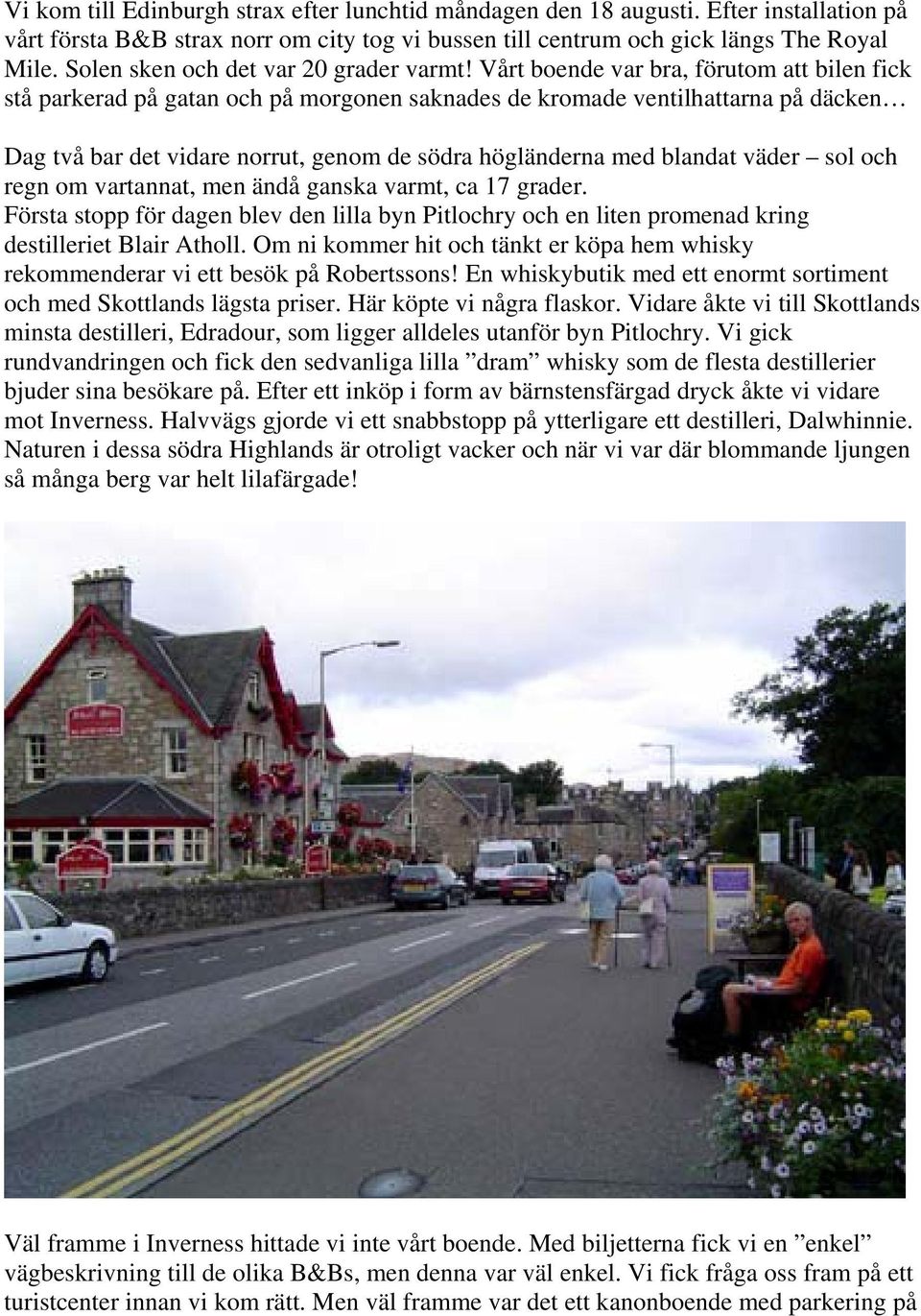 Vi kom till Edinburgh strax efter lunchtid måndagen den 18 augusti. Efter installation på vårt första B&B strax norr om city tog vi bussen till centrum och gick längs The Royal Mile. Solen sken och det var 20 grader varmt! Vårt boende var bra, förutom att bilen fick stå parkerad på gatan och på morgonen saknades de kromade ventilhattarna på däcken…

Dag två bar det vidare norrut, genom de södra högländerna med blandat väder – sol och regn om vartannat, men ändå ganska varmt, ca 17 grader.
Första stopp för dagen blev den lilla byn Pitlochry och en liten promenad kring destilleriet Blair Atholl. Om ni kommer hit och tänkt er köpa hem whisky rekommenderar vi ett besök på Robertssons! En whiskybutik med ett enormt sortiment och med Skottlands lägsta priser. Här köpte vi några flaskor. Vidare åkte vi till Skottlands minsta destilleri, Edradour, som ligger alldeles utanför byn Pitlochry. Vi gick rundvandringen och fick den sedvanliga lilla ”dram” whisky som de flesta destillerier bjuder sina besökare på. Efter ett inköp i form av bärnstensfärgad dryck åkte vi vidare mot Inverness. Halvvägs gjorde vi ett snabbstopp på ytterligare ett destilleri, Dalwhinnie. Naturen i dessa södra Highlands är otroligt vacker och när vi var där blommande ljungen så många berg var helt lilafärgade!

Väl framme i Inverness hittade vi inte vårt boende. Med biljetterna fick vi en ”enkel” vägbeskrivning till de olika B&Bs, men denna var väl enkel. Vi fick fråga oss fram på ett turistcenter innan vi kom rätt. Men väl framme var det ett kanonboende med parkering på